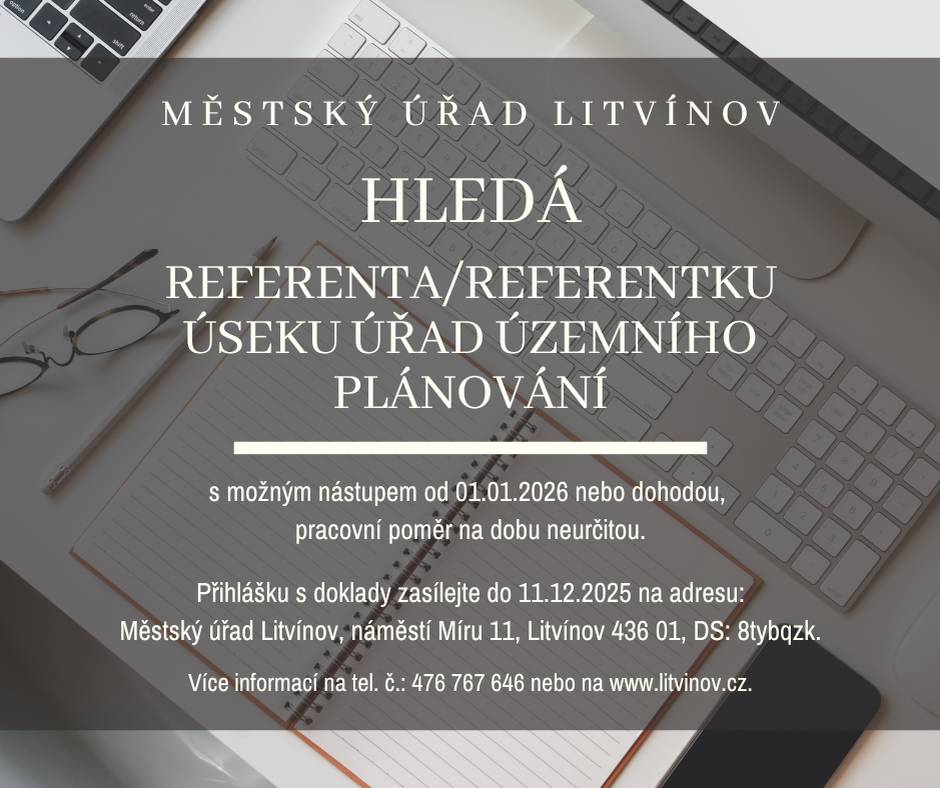 MĚSTSKÝ ÚŘAD LITVÍNOV

HLEDÁ

REFERENTA/REFERENTKU ÚSEKU ÚŘAD ÚZEMNÍHO PLÁNOVÁNÍ

s možným nástupem od 01.01.2026 nebo dohodou, pracovní poměr na dobu neurčitou.

Přihlášku s doklady zasílejte do 11.12.2025 na adresu: Městský úřad Litvínov, náměstí Míru 11, Litvínov 436 01, DS: 8tybqzk.

Více informací na tel. č.: 476 767 646 nebo na www.litvinov.cz.